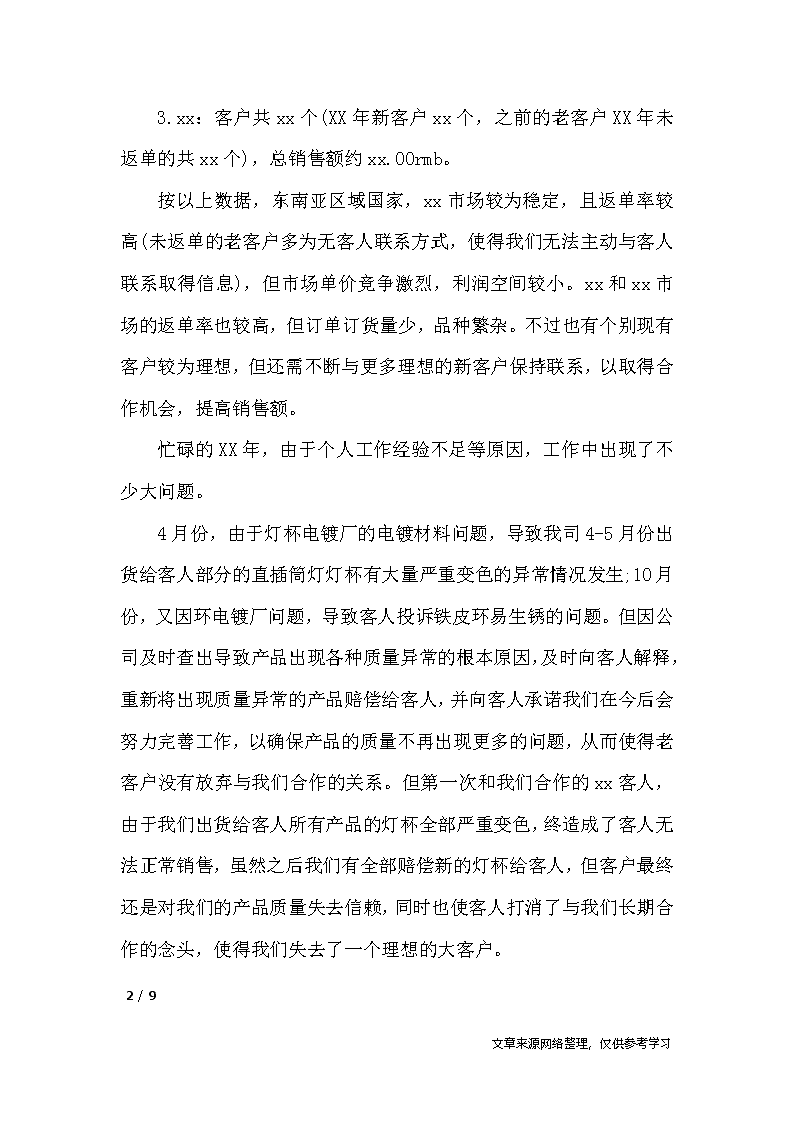 3.xx：客户共xx个(XX年新客户xx个，之前的老客户XX年未返单的共xx个)，总销售额约xx.00rmb。

按以上数据，东南亚区域国家，xx市场较为稳定，且返单率较高(未返单的老客户多为无客人联系方式，使得我们无法主动与客人联系取得信息)，但市场单价竞争激烈，利润空间较小。xx和xx市场的返单率也较高，但订单订货量少，品种繁杂。不过也有个别现有客户较为理想，但还需不断与更多理想的新客户保持联系，以取得合作机会，提高销售额。

忙碌的XX年，由于个人工作经验不足等原因，工作中出现了不少大问题。

4月份，由于灯杯电镀厂的电镀材料问题，导致我司4-5月份出货给客人部分的直插筒灯灯杯有大量严重变色的异常情况发生;10月份，又因环电镀厂问题，导致客人投诉铁皮环易生锈的问题。但因公司及时查出导致产品出现各种质量异常的根本原因,及时向客人解释，重新将出现质量异常的产品赔偿给客人，并向客人承诺我们在今后会努力完善工作，以确保产品的质量不再出现更多的问题，从而使得老客户没有放弃与我们合作的关系。但第一次和我们合作的xx客人，由于我们出货给客人所有产品的灯杯全部严重变色,终造成了客人无法正常销售，虽然之后我们有全部赔偿新的灯杯给客人，但客户最终还是对我们的产品质量失去信赖，同时也使客人打消了与我们长期合作的念头，使得我们失去了一个理想的大客户。

2 / 9

文章来源网络整理，仅供参考学习